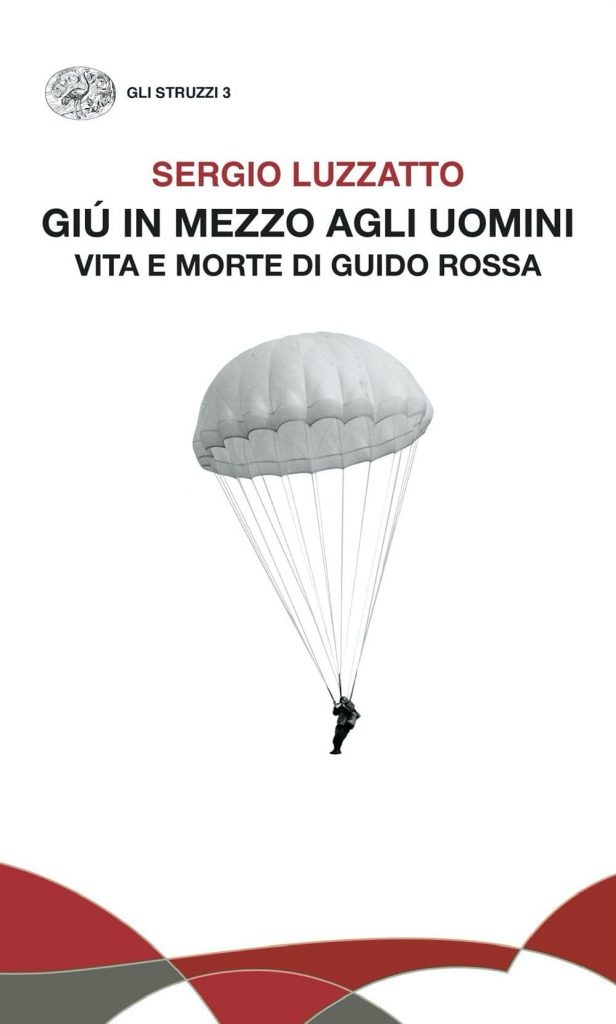 GLI STRUZZI 3

SERGIO LUZZATTO

GIÚ IN MEZZO AGLI UOMINI

VITA E MORTE DI GUIDO ROSSA